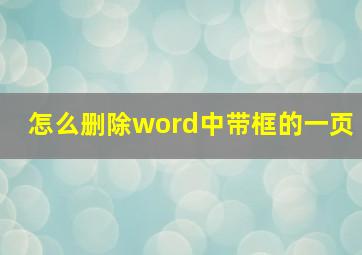 怎么删除word中带框的一页